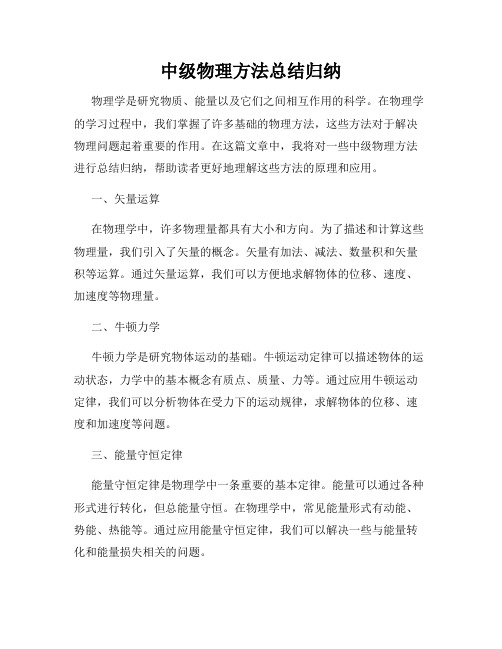 中级物理方法总结归纳

物理学是研究物质、能量以及它们之间相互作用的科学。在物理学的学习过程中，我们掌握了许多基础的物理方法，这些方法对于解决物理问题起着重要的作用。在这篇文章中，我将对一些中级物理方法进行总结归纳，帮助读者更好地理解这些方法的原理和应用。

一、矢量运算

在物理学中，许多物理量都具有大小和方向。为了描述和计算这些物理量，我们引入了矢量的概念。矢量有加法、减法、数量积和矢量积等运算。通过矢量运算，我们可以方便地求解物体的位移、速度、加速度等物理量。

二、牛顿力学

牛顿力学是研究物体运动的基础。牛顿运动定律可以描述物体的运动状态，力学中的基本概念有质点、质量、力等。通过应用牛顿运动定律，我们可以分析物体在受力下的运动规律，求解物体的位移、速度和加速度等问题。

三、能量守恒定律

能量守恒定律是物理学中一条重要的基本定律。能量可以通过各种形式进行转化，但总能量守恒。在物理学中，常见能量形式有动能、势能、热能等。通过应用能量守恒定律，我们可以解决一些与能量转化和能量损失相关的问题。